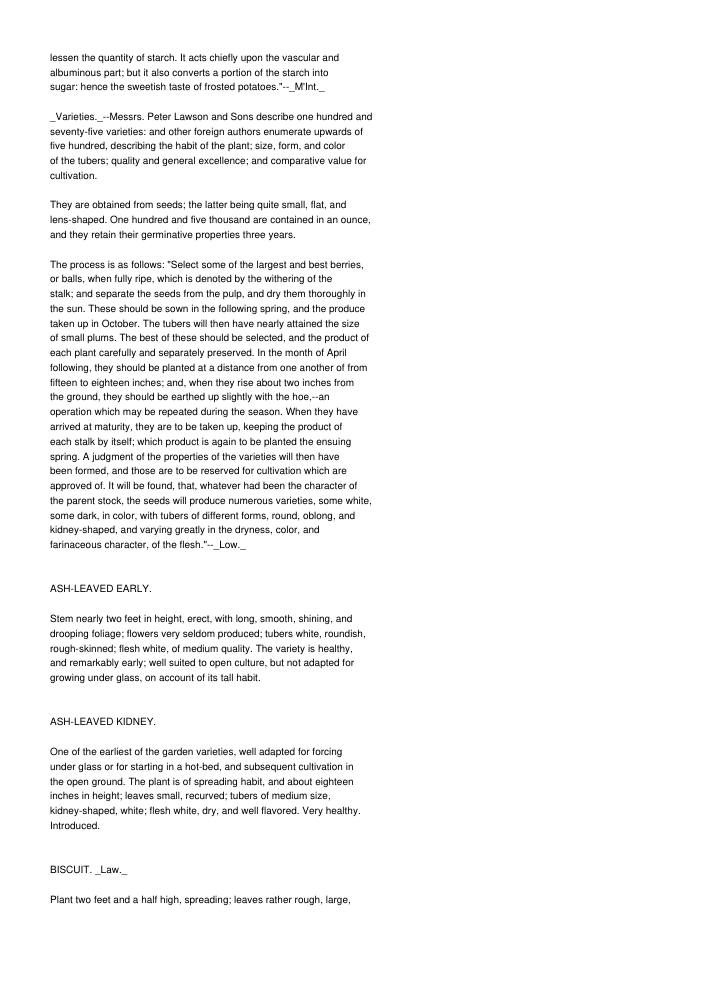 lessen the quantity of starch. It acts chiefly upon the vascular and albuminous part; but it also converts a portion of the starch into sugar: hence the sweetish taste of frosted potatoes."--_M'Int._

_Varieties._--Messrs. Peter Lawson and Sons describe one hundred and seventy-five varieties: and other foreign authors enumerate upwards of five hundred, describing the habit of the plant; size, form, and color of the tubers; quality and general excellence; and comparative value for cultivation.

They are obtained from seeds; the latter being quite small, flat, and lens-shaped. One hundred and five thousand are contained in an ounce, and they retain their germinative properties three years.

The process is as follows: "Select some of the largest and best berries, or balls, when fully ripe, which is denoted by the withering of the stalk; and separate the seeds from the pulp, and dry them thoroughly in the sun. These should be sown in the following spring, and the produce taken up in October. The tubers will then have nearly attained the size of small plums. The best of these should be selected, and the product of each plant carefully and separately preserved. In the month of April following, they should be planted at a distance from one another of from fifteen to eighteen inches; and, when they rise about two inches from the ground, they should be earthed up slightly with the hoe,--an operation which may be repeated during the season. When they have arrived at maturity, they are to be taken up, keeping the product of each stalk by itself; which product is again to be planted the ensuing spring. A judgment of the properties of the varieties will then have been formed, and those are to be reserved for cultivation which are approved of. It will be found, that, whatever had been the character of the parent stock, the seeds will produce numerous varieties, some white, some dark, in color, with tubers of different forms, round, oblong, and kidney-shaped, and varying greatly in the dryness, color, and farinaceous character, of the flesh."--_Low._

ASH-LEAVED EARLY.

Stem nearly two feet in height, erect, with long, smooth, shining, and drooping foliage; flowers very seldom produced; tubers white, roundish, rough-skinned; flesh white, of medium quality. The variety is healthy, and remarkably early; well suited to open culture, but not adapted for growing under glass, on account of its tall habit.

ASH-LEAVED KIDNEY.

One of the earliest of the garden varieties, well adapted for forcing under glass or for starting in a hot-bed, and subsequent cultivation in the open ground. The plant is of spreading habit, and about eighteen inches in height; leaves small, recurved; tubers of medium size, kidney-shaped, white; flesh white, dry, and well flavored. Very healthy. Introduced.

BISCUIT. _Law._

Plant two feet and a half high, spreading; leaves rather rough, large,